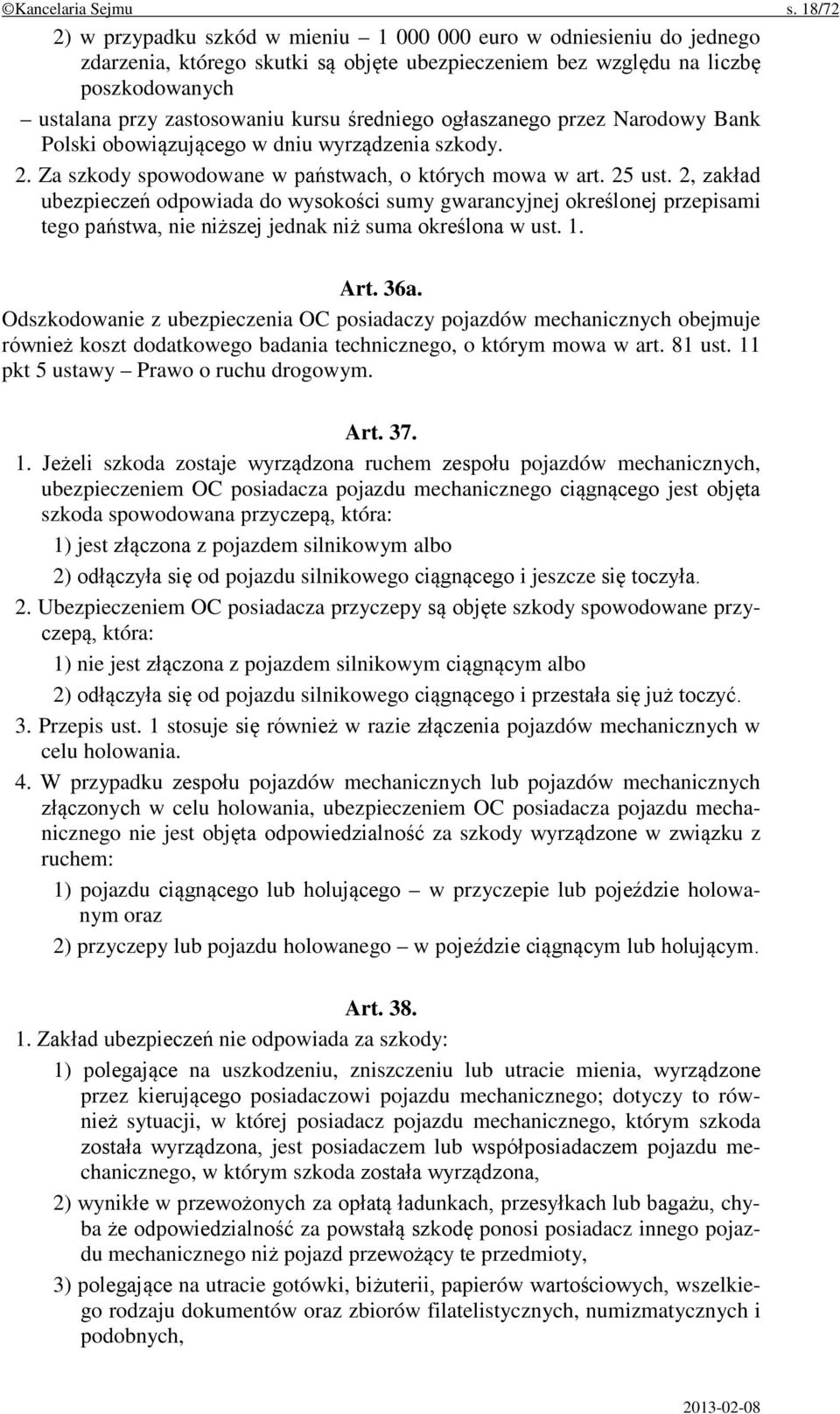 ©Kancelaria Sejmu s. 18/72

2) w przypadku szkód w mieniu – 1 000 000 euro w odniesieniu do jednego zdarzenia, którego skutki są objęte ubezpieczeniem bez względu na liczbę poszkodowanych

– ustalana przy zastosowaniu kursu średniego ogłaszanego przez Narodowy Bank Polski obowiązującego w dniu wyrządzenia szkody.

2. Za szkody spowodowane w państwach, o których mowa w art. 25 ust. 2, zakład ubezpieczeń odpowiada do wysokości sumy gwarancyjnej określonej przepisami tego państwa, nie niższej jednak niż suma określona w ust. 1.

Art. 36a.

Odszkodowanie z ubezpieczenia OC posiadaczy pojazdów mechanicznych obejmuje również koszt dodatkowego badania technicznego, o którym mowa w art. 81 ust. 11 pkt 5 ustawy – Prawo o ruchu drogowym.

Art. 37.

1. Jeżeli szkoda zostaje wyrządzona ruchem zespołu pojazdów mechanicznych, ubezpieczeniem OC posiadacza pojazdu mechanicznego ciągnącego jest objęta szkoda spowodowana przyczepą, która:

1) jest złączona z pojazdem silnikowym albo

2) odłączyła się od pojazdu silnikowego ciągnącego i jeszcze się toczyła.

2. Ubezpieczeniem OC posiadacza przyczepy są objęte szkody spowodowane przyczepą, która:

1) nie jest złączona z pojazdem silnikowym ciągnącym albo

2) odłączyła się od pojazdu silnikowego ciągnącego i przestała się już toczyć.

3. Przepis ust. 1 stosuje się również w razie złączenia pojazdów mechanicznych w celu holowania.

4. W przypadku zespołu pojazdów mechanicznych lub pojazdów mechanicznych złączonych w celu holowania, ubezpieczeniem OC posiadacza pojazdu mechanicznego nie jest objęta odpowiedzialność za szkody wyrządzone w związku z ruchem:

1) pojazdu ciągnącego lub holującego – w przyczepie lub pojeździe holowanym oraz

2) przyczepy lub pojazdu holowanego – w pojeździe ciągnącym lub holującym.

Art. 38.

1. Zakład ubezpieczeń nie odpowiada za szkody:

1) polegające na uszkodzeniu, zniszczeniu lub utracie mienia, wyrządzone przez kierującego posiadaczowi pojazdu mechanicznego; dotyczy to również sytuacji, w której posiadacz pojazdu mechanicznego, którym szkoda została wyrządzona, jest posiadaczem lub współposiadaczem pojazdu mechanicznego, w którym szkoda została wyrządzona,

2) wynikłe w przewożonych za opłatą ładunkach, przesyłkach lub bagażu, chyba że odpowiedzialność za powstałą szkodę ponosi posiadacz innego pojazdu mechanicznego niż pojazd przewożący te przedmioty,

3) polegające na utracie gotówki, biżuterii, papierów wartościowych, wszelkiego rodzaju dokumentów oraz zbiorów filatelistycznych, numizmatycznych i podobnych,

2013-02-08